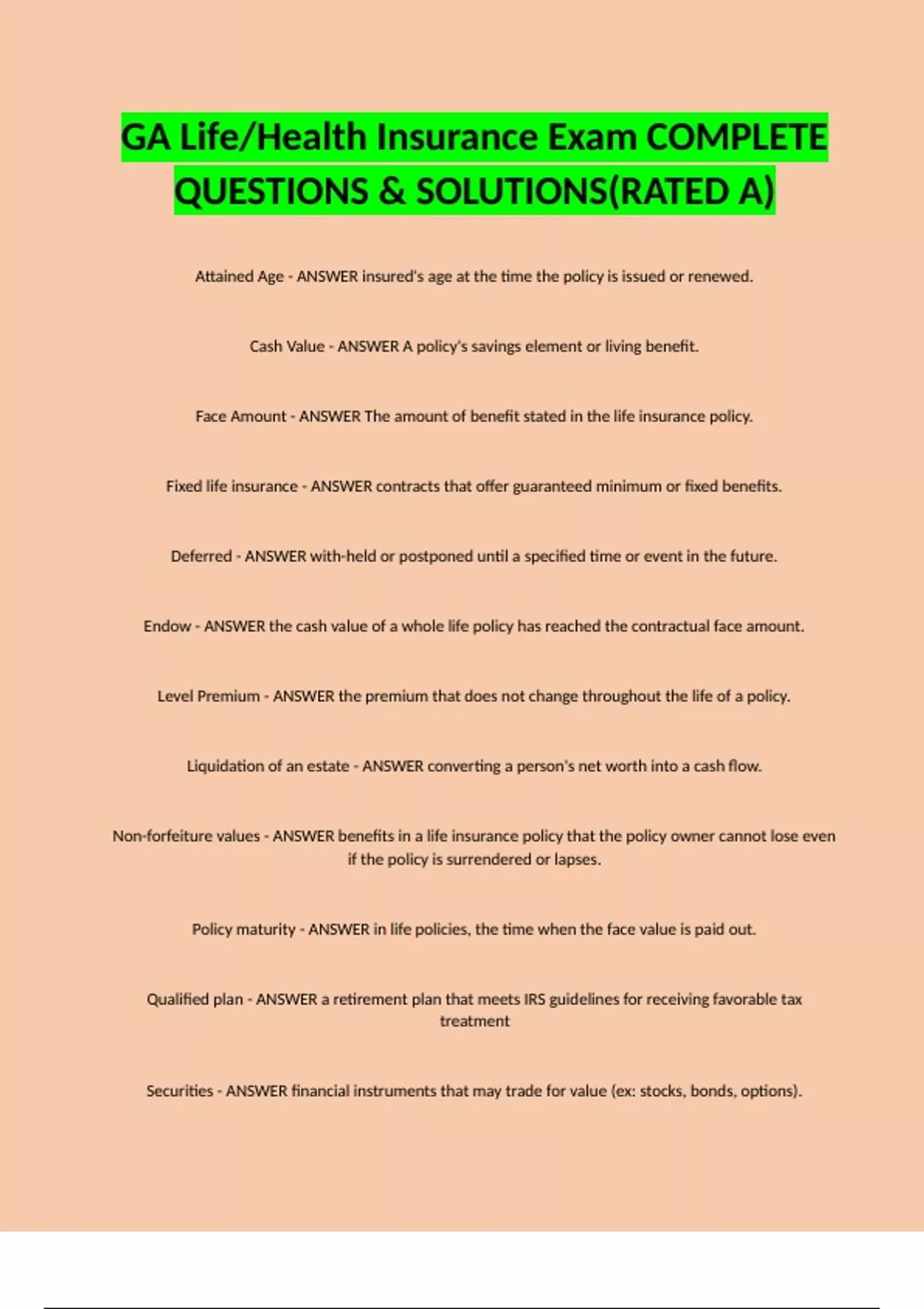 GA Life/Health Insurance Exam COMPLETE QUESTIONS & SOLUTIONS(RATED A)

Attained Age - ANSWER insured's age at the time the policy is issued or renewed.

Cash Value - ANSWER A policy's savings element or living benefit.

Face Amount - ANSWER The amount of benefit stated in the life insurance policy.

Fixed life insurance - ANSWER contracts that offer guaranteed minimum or fixed benefits.

Deferred - ANSWER with-held or postponed until a specified time or event in the future.

Endow - ANSWER the cash value of a whole life policy has reached the contractual face amount.

Level Premium - ANSWER the premium that does not change throughout the life of a policy.

Liquidation of an estate - ANSWER converting a person's net worth into a cash flow.

Non-forfeiture values - ANSWER benefits in a life insurance policy that the policy owner cannot lose even if the policy is surrendered or lapses.

Policy maturity - ANSWER in life policies, the time when the face value is paid out.

Qualified plan - ANSWER a retirement plan that meets IRS guidelines for receiving favorable tax treatment

Securities - ANSWER financial instruments that may trade for value (ex: stocks, bonds, options).